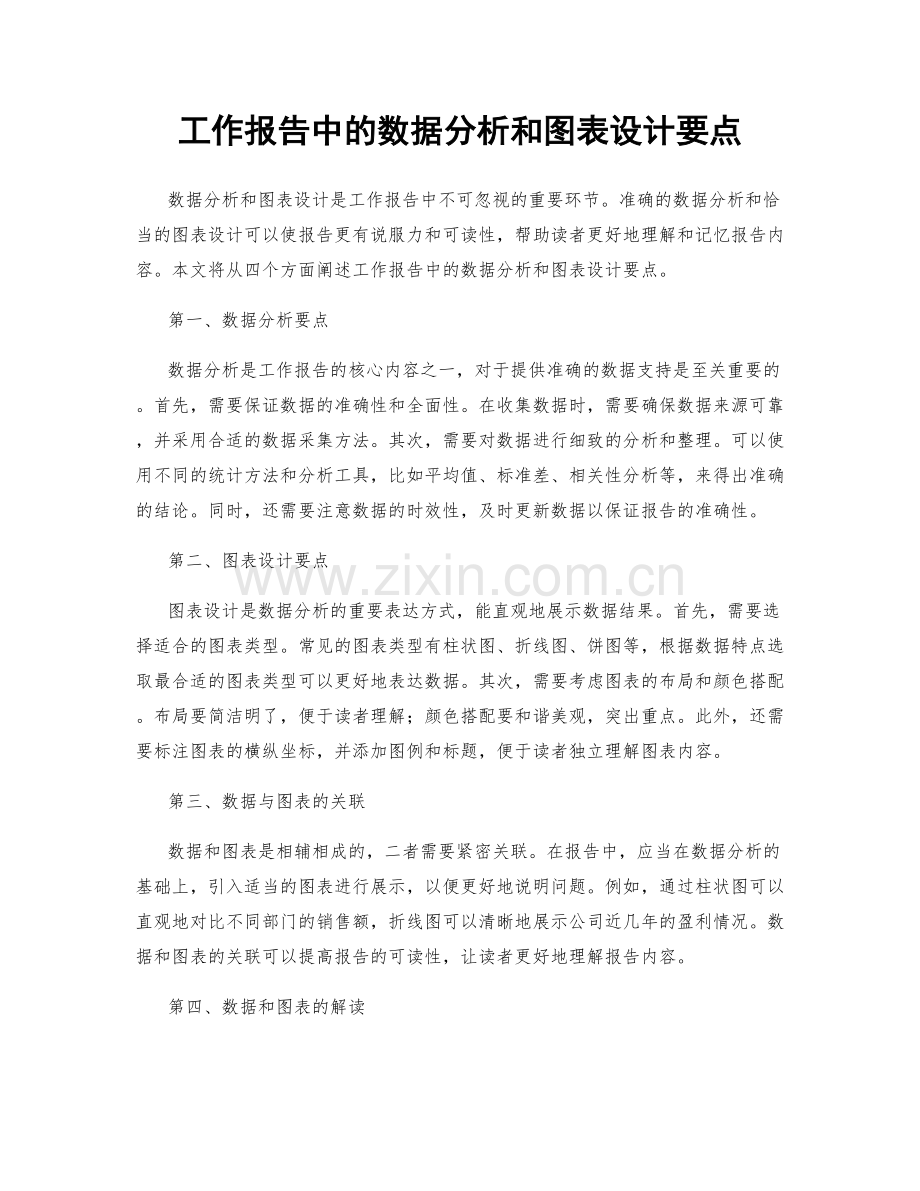 工作报告中的数据分析和图表设计要点

数据分析和图表设计是工作报告中不可忽视的重要环节。准确的数据分析和恰当的图表设计可以使报告更有说服力和可读性，帮助读者更好地理解和记忆报告内容。本文将从四个方面阐述工作报告中的数据分析和图表设计要点。

第一、数据分析要点

数据分析是工作报告的核心内容之一，对于提供准确的数据支持是至关重要的。首先，需要保证数据的准确性和全面性。在收集数据时，需要确保数据来源可靠，并采用合适的数据采集方法。其次，需要对数据进行细致的分析和整理。可以使用不同的统计方法和分析工具，比如平均值、标准差、相关性分析等，来得出准确的结论。同时，还需要注意数据的时效性，及时更新数据以保证报告的准确性。

第二、图表设计要点

图表设计是数据分析的重要表达方式，能直观地展示数据结果。首先，需要选择适合的图表类型。常见的图表类型有柱状图、折线图、饼图等，根据数据特点选取最合适的图表类型可以更好地表达数据。其次，需要考虑图表的布局和颜色搭配。布局要简洁明了，便于读者理解；颜色搭配要和谐美观，突出重点。此外，还需要标注图表的横纵坐标，并添加图例和标题，便于读者独立理解图表内容。

第三、数据与图表的关联

数据和图表是相辅相成的，二者需要紧密关联。在报告中，应当在数据分析的基础上，引入适当的图表进行展示，以便更好地说明问题。例如，通过柱状图可以直观地对比不同部门的销售额，折线图可以清晰地展示公司近几年的盈利情况。数据和图表的关联可以提高报告的可读性，让读者更好地理解报告内容。

第四、数据和图表的解读

www.zixin.com.cn